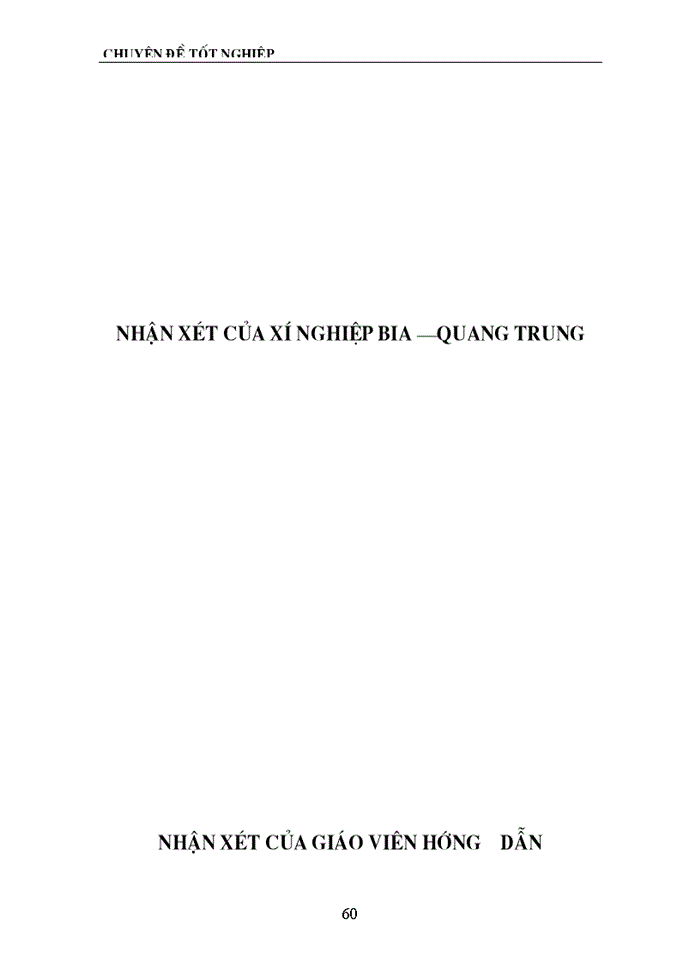 CHUYÊN ĐỀ TỐT NGHIỆP

NHẬN XÉT CỦA XÍ NGHIỆP BIA —QUANG TRUNG

NHẬN XÉT CỦA GIÁO VIÊN HỚNG DẪN

60